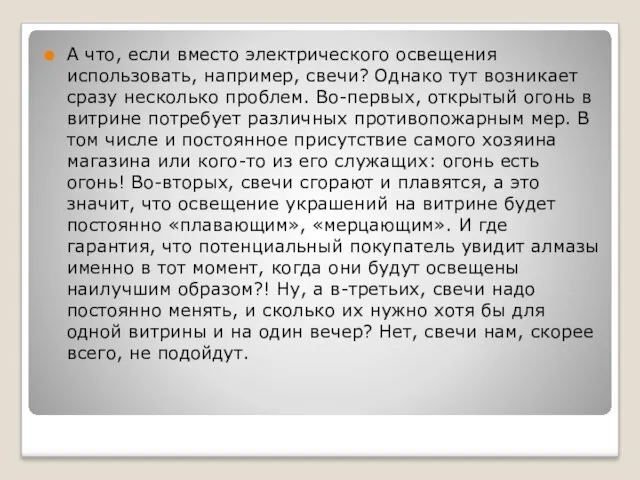 А что, если вместо электрического освещения использовать, например, свечи? Однако тут возникает сразу несколько проблем. Во-первых, открытый огонь в витрине потребует различных противопожарным мер. В том числе и постоянное присутствие самого хозяина магазина или кого-то из его служащих: огонь есть огонь! Во-вторых, свечи сгорают и плавятся, а это значит, что освещение украшений на витрине будет постоянно «плавающим», «мерцающим». И где гарантия, что потенциальный покупатель увидит алмазы именно в тот момент, когда они будут освещены наилучшим образом?! Ну, а в-третьих, свечи надо постоянно менять, и сколько их нужно хотя бы для одной витрины и на один вечер? Нет, свечи нам, скорее всего, не подойдут.